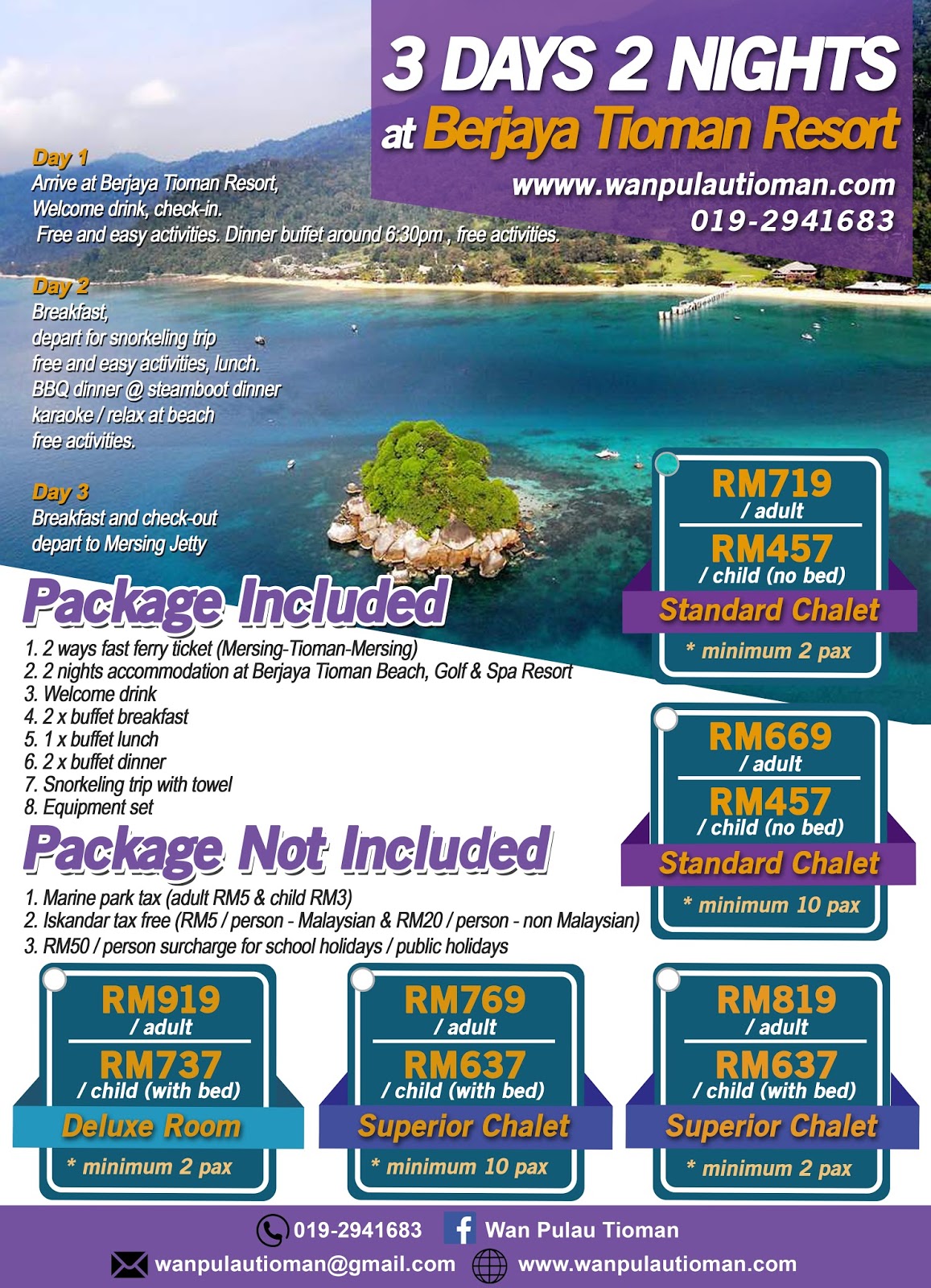 3 DAYS 2 NIGHTS
at Berjaya Tioman Resort
wwww.wanpulautioman.com
019-2941683

Day 1
Arrive at Berjaya Tioman Resort,
Welcome drink, check-in.
Free and easy activities. Dinner buffet around 6:30pm , free activities.

Day 2
Breakfast,
depart for snorkeling trip
free and easy activities, lunch.
BBQ dinner @ steamboot dinner
karaoke / relax at beach
free activities.

Day 3
Breakfast and check-out
depart to Mersing Jetty

RM719
/ adult
RM457
/ child (no bed)
Standard Chalet
* minimum 2 pax

Package Included
1. 2 ways fast ferry ticket (Mersing-Tioman-Mersing)
2. 2 nights accommodation at Berjaya Tioman Beach, Golf & Spa Resort
3. Welcome drink
4. 2 x buffet breakfast
5. 1 x buffet lunch
6. 2 x buffet dinner
7. Snorkeling trip with towel
8. Equipment set

RM669
/ adult
RM457
/ child (no bed)
Standard Chalet
* minimum 10 pax

Package Not Included
1. Marine park tax (adult RM5 & child RM3)
2. Iskandar tax free (RM5 / person - Malaysian & RM20 / person - non Malaysian)
3. RM50 / person surcharge for school holidays / public holidays

RM919
/ adult
RM737
/ child (with bed)
Deluxe Room
* minimum 2 pax

RM769
/ adult
RM637
/ child (with bed)
Superior Chalet
* minimum 10 pax

RM819
/ adult
RM637
/ child (with bed)
Superior Chalet
* minimum 2 pax

019-2941683
Wan Pulau Tioman
wanpulautioman@gmail.com
www.wanpulautioman.com